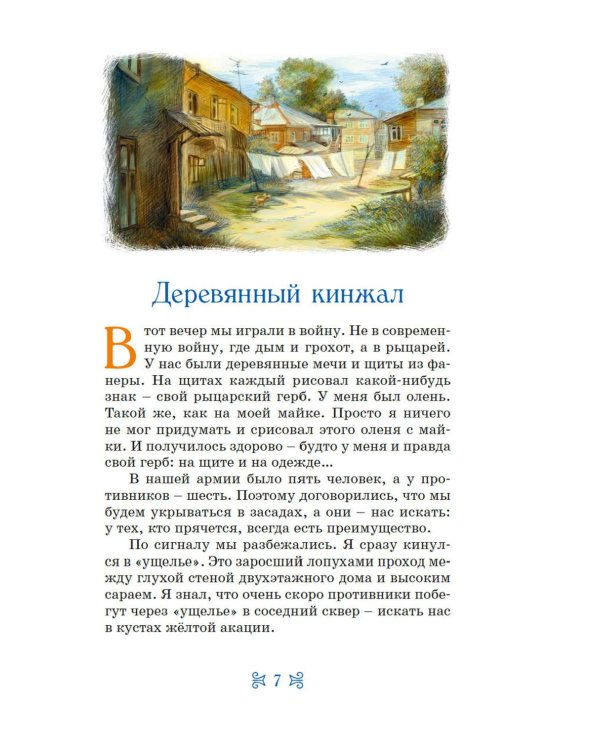 Деревянный кинжал

В тот вечер мы играли в войну. Не в современную войну, где дым и грохот, а в рыцарей. У нас были деревянные мечи и щиты из фанеры. На щитах каждый рисовал какой-нибудь знак – свой рыцарский герб. У меня был олень. Такой же, как на моей майке. Просто я ничего не мог придумать и срисовал этого оленя с майки. И получилось здорово – будто у меня и правда свой герб: на щите и на одежде...

В нашей армии было пять человек, а у противников – шесть. Поэтому договорились, что мы будем укрываться в засадах, а они – нас искать: у тех, кто прячется, всегда есть преимущество.

По сигналу мы разбежались. Я сразу кинулся в «ущелье». Это заросший лопухами проход между глухой стеной двухэтажного дома и высоким сараем. Я знал, что очень скоро противники побегут через «ущелье» в соседний сквер – искать нас в кустах жёлтой акации.

7